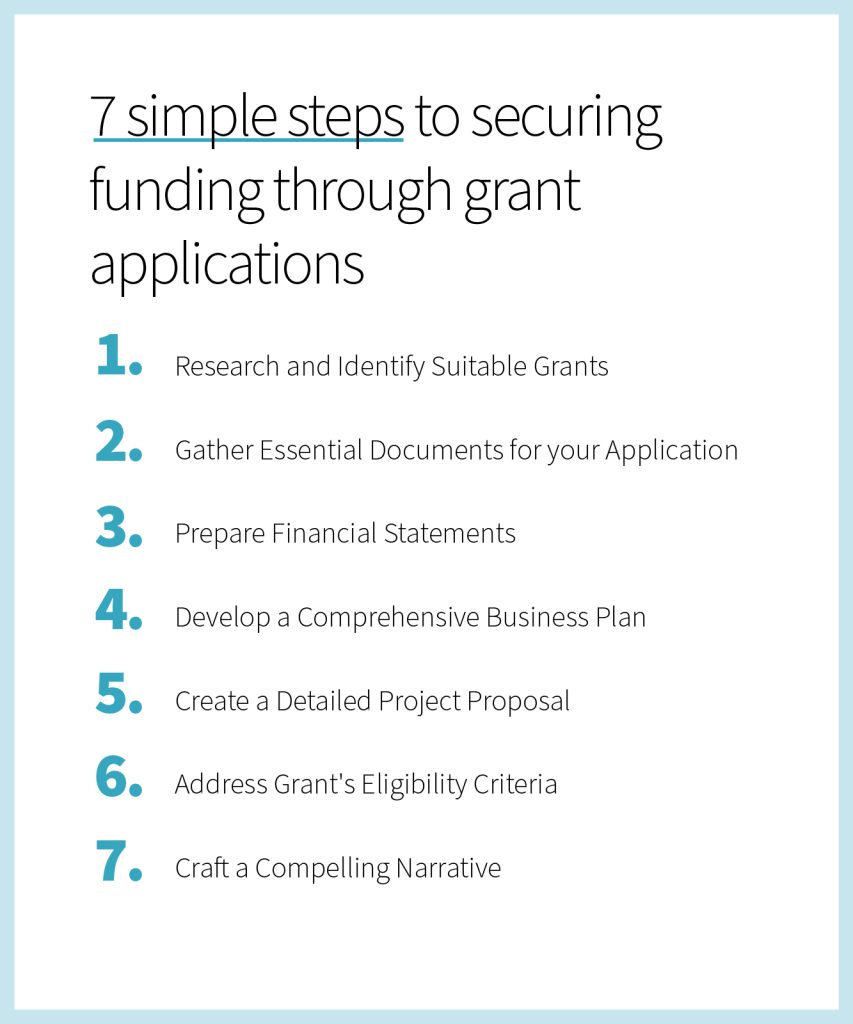 7 simple steps to securing funding through grant applications

1. Research and Identify Suitable Grants

2. Gather Essential Documents for your Application

3. Prepare Financial Statements

4. Develop a Comprehensive Business Plan

5. Create a Detailed Project Proposal

6. Address Grant's Eligibility Criteria

7. Craft a Compelling Narrative